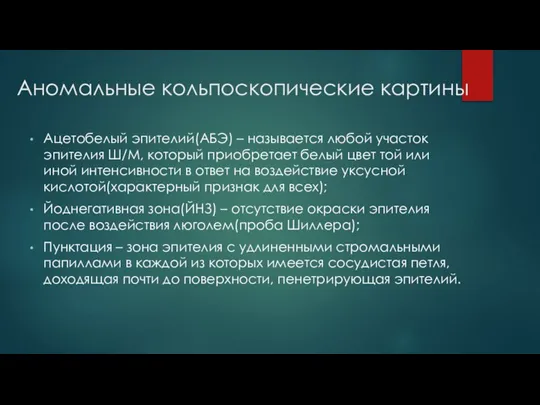 Аномальные кольпоскопические картины

• Ацетобелый эпителий(АБЭ) – называется любой участок эпителия Ш/М, который приобретает белый цвет той или иной интенсивности в ответ на воздействие уксусной кислотой(характерный признак для всех);

• Йоднегативная зона(ЙНЗ) – отсутствие окраски эпителия после воздействия люголем(проба Шиллера);

• Пунктация – зона эпителия с удлиненными стромальными папиллами в каждой из которых имеется сосудистая петля, доходящая почти до поверхности, пенетрирующая эпителий.